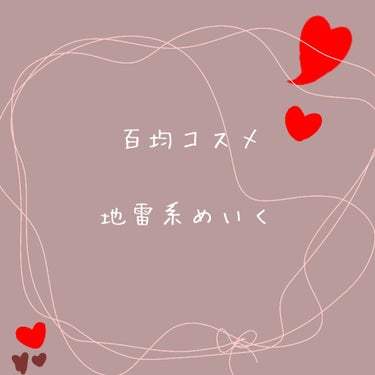 百均コスメ

地雷系めいく